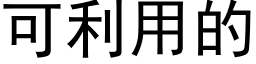 可利用的